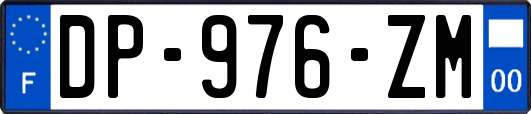 F
DP-976-ZM
00